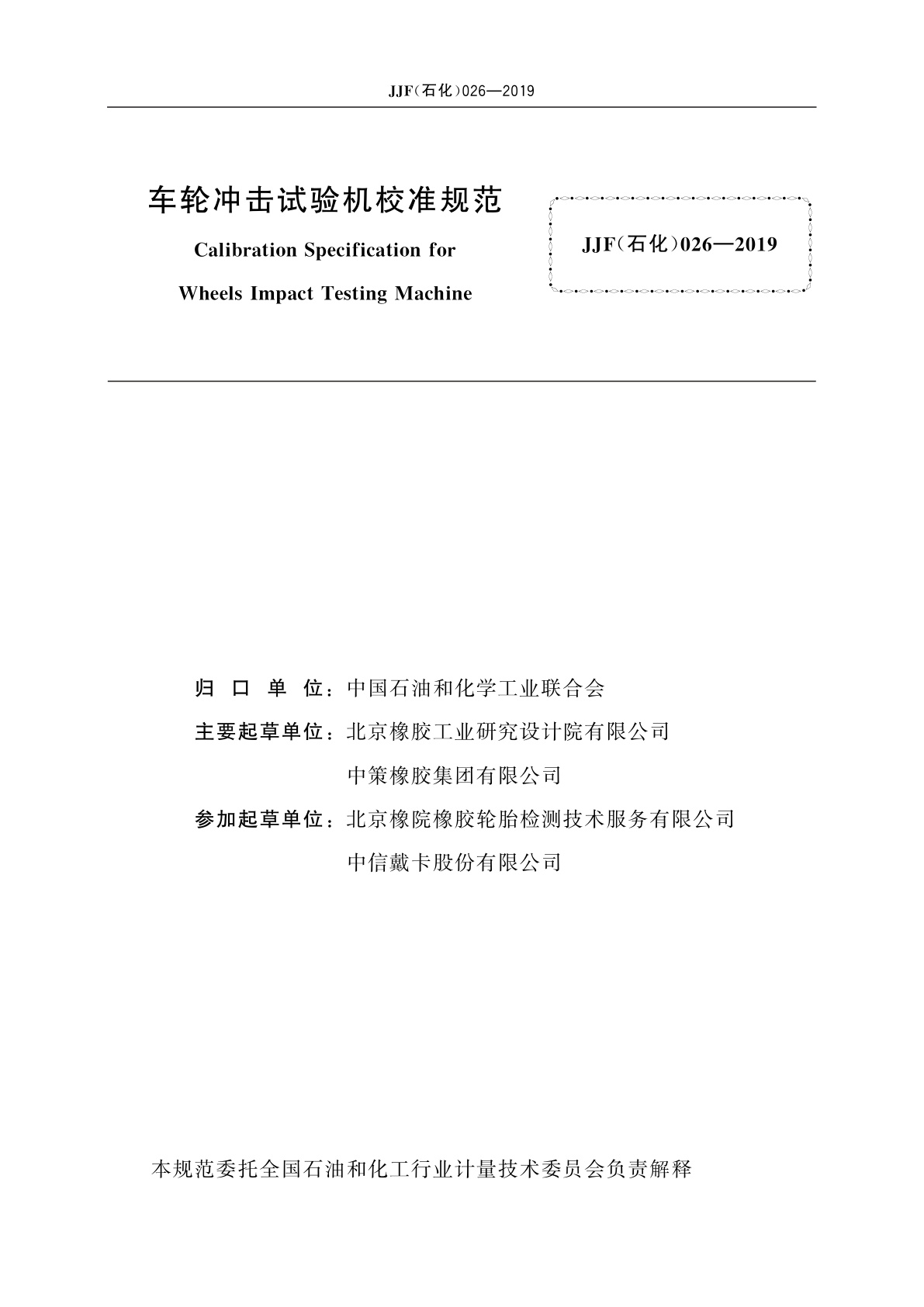 JJF(石化)026—2019

车轮冲击试验机校准规范

Calibration Specification for

Wheels Impact Testing Machine

JJF(石化)026—2019

归 口 单 位：中国石油和化学工业联合会

主要起草单位：北京橡胶工业研究设计院有限公司

中策橡胶集团有限公司

参加起草单位：北京橡院橡胶轮胎检测技术服务有限公司

中信戴卡股份有限公司

本规范委托全国石油和化工行业计量技术委员会负责解释